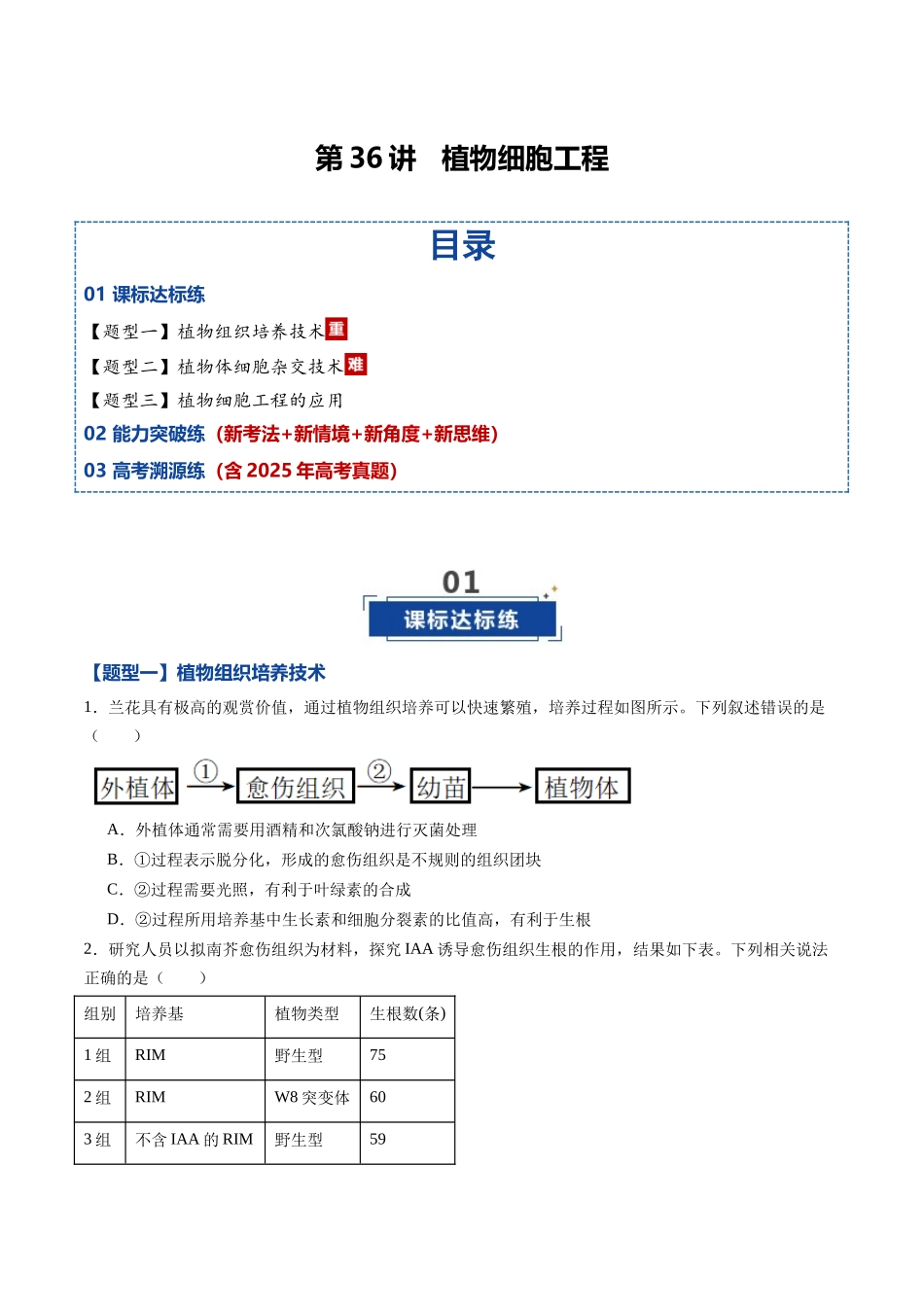 第36讲 植物细胞工程

目录

01 课标达标练

【题型一】植物组织培养技术重

【题型二】植物体细胞杂交技术难

【题型三】植物细胞工程的应用

02 能力突破练（新考法+新情境+新角度+新思维）

03 高考溯源练（含2025年高考真题）

01
课标达标练

【题型一】植物组织培养技术

1．兰花具有极高的观赏价值，通过植物组织培养可以快速繁殖，培养过程如图所示。下列叙述错误的是（ ）

外植体 ① 愈伤组织 ② 幼苗 植物体

A．外植体通常需要用酒精和次氯酸钠进行灭菌处理

B．①过程表示脱分化，形成的愈伤组织是不规则的组织团块

C．②过程需要光照，有利于叶绿素的合成

D．②过程所用培养基中生长素和细胞分裂素的比值高，有利于生根

2．研究人员以拟南芥愈伤组织为材料，探究IAA诱导愈伤组织生根的作用，结果如下表。下列相关说法正确的是（ ）

| 组别 | 培养基 | 植物类型 | 生根数(条) |
|---|---|---|---|
| 1组 | RIM | 野生型 | 75 |
| 2组 | RIM | W8突变体 | 60 |
| 3组 | 不含IAA的RIM | 野生型 | 59 |